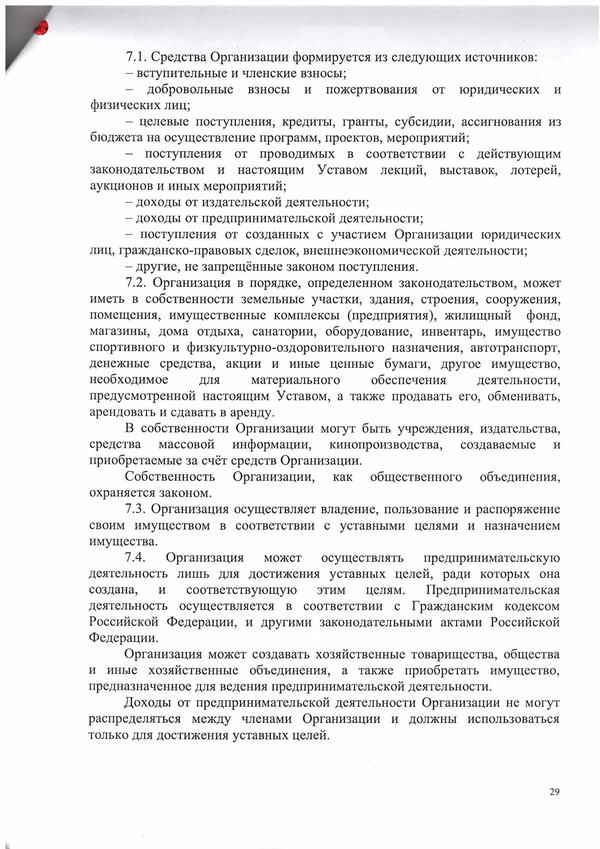 7.1. Средства Организации формируется из следующих источников:
– вступительные и членские взносы;
– добровольные взносы и пожертвования от юридических и физических лиц;
– целевые поступления, кредиты, гранты, субсидии, ассигнования из бюджета на осуществление программ, проектов, мероприятий;
– поступления от проводимых в соответствии с действующим законодательством и настоящим Уставом лекций, выставок, лотерей, аукционов и иных мероприятий;
– доходы от издательской деятельности;
– доходы от предпринимательской деятельности;
– поступления от созданных с участием Организации юридических лиц, гражданско-правовых сделок, внешнеэкономической деятельности;
– другие, не запрещённые законом поступления.

7.2. Организация в порядке, определенном законодательством, может иметь в собственности земельные участки, здания, строения, сооружения, помещения, имущественные комплексы (предприятия), жилищный фонд, магазины, дома отдыха, санатории, оборудование, инвентарь, имущество спортивного и физкультурно-оздоровительного назначения, автотранспорт, денежные средства, акции и иные ценные бумаги, другое имущество, необходимое для материального обеспечения деятельности, предусмотренной настоящим Уставом, а также продавать его, обменивать, арендовать и сдавать в аренду.

В собственности Организации могут быть учреждения, издательства, средства массовой информации, кинопроизводства, создаваемые и приобретаемые за счёт средств Организации.

Собственность Организации, как общественного объединения, охраняется законом.

7.3. Организация осуществляет владение, пользование и распоряжение своим имуществом в соответствии с уставными целями и назначением имущества.

7.4. Организация может осуществлять предпринимательскую деятельность лишь для достижения уставных целей, ради которых она создана, и соответствующую этим целям. Предпринимательская деятельность осуществляется в соответствии с Гражданским кодексом Российской Федерации, и другими законодательными актами Российской Федерации.

Организация может создавать хозяйственные товарищества, общества и иные хозяйственные объединения, а также приобретать имущество, предназначенное для ведения предпринимательской деятельности.

Доходы от предпринимательской деятельности Организации не могут распределяться между членами Организации и должны использоваться только для достижения уставных целей.

29